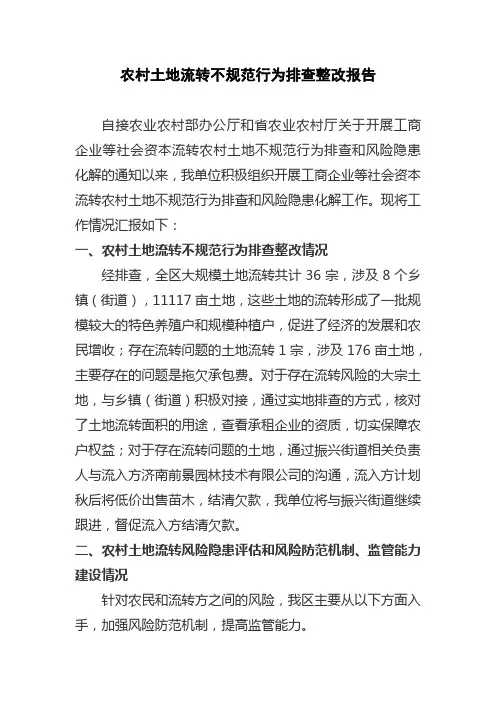 农村土地流转不规范行为排查整改报告

自接农业农村部办公厅和省农业农村厅关于开展工商企业等社会资本流转农村土地不规范行为排查和风险隐患化解的通知以来，我单位积极组织开展工商企业等社会资本流转农村土地不规范行为排查和风险隐患化解工作。现将工作情况汇报如下：

一、农村土地流转不规范行为排查整改情况

经排查，全区大规模土地流转共计 36 宗，涉及 8 个乡镇（街道），11117 亩土地，这些土地的流转形成了一批规模较大的特色养殖户和规模种植户，促进了经济的发展和农民增收；存在流转问题的土地流转 1 宗，涉及 176 亩土地，主要存在的问题是拖欠承包费。对于存在流转风险的大宗土地，与乡镇（街道）积极对接，通过实地排查的方式，核对了土地流转面积的用途，查看承租企业的资质，切实保障农户权益；对于存在流转问题的土地，通过振兴街道相关负责人与流入方济南前景园林技术有限公司的沟通，流入方计划秋后将低价出售苗木，结清欠款，我单位将与振兴街道继续跟进，督促流入方结清欠款。

二、农村土地流转风险隐患评估和风险防范机制、监管能力建设情况

针对农民和流转方之间的风险，我区主要从以下方面入手，加强风险防范机制，提高监管能力。